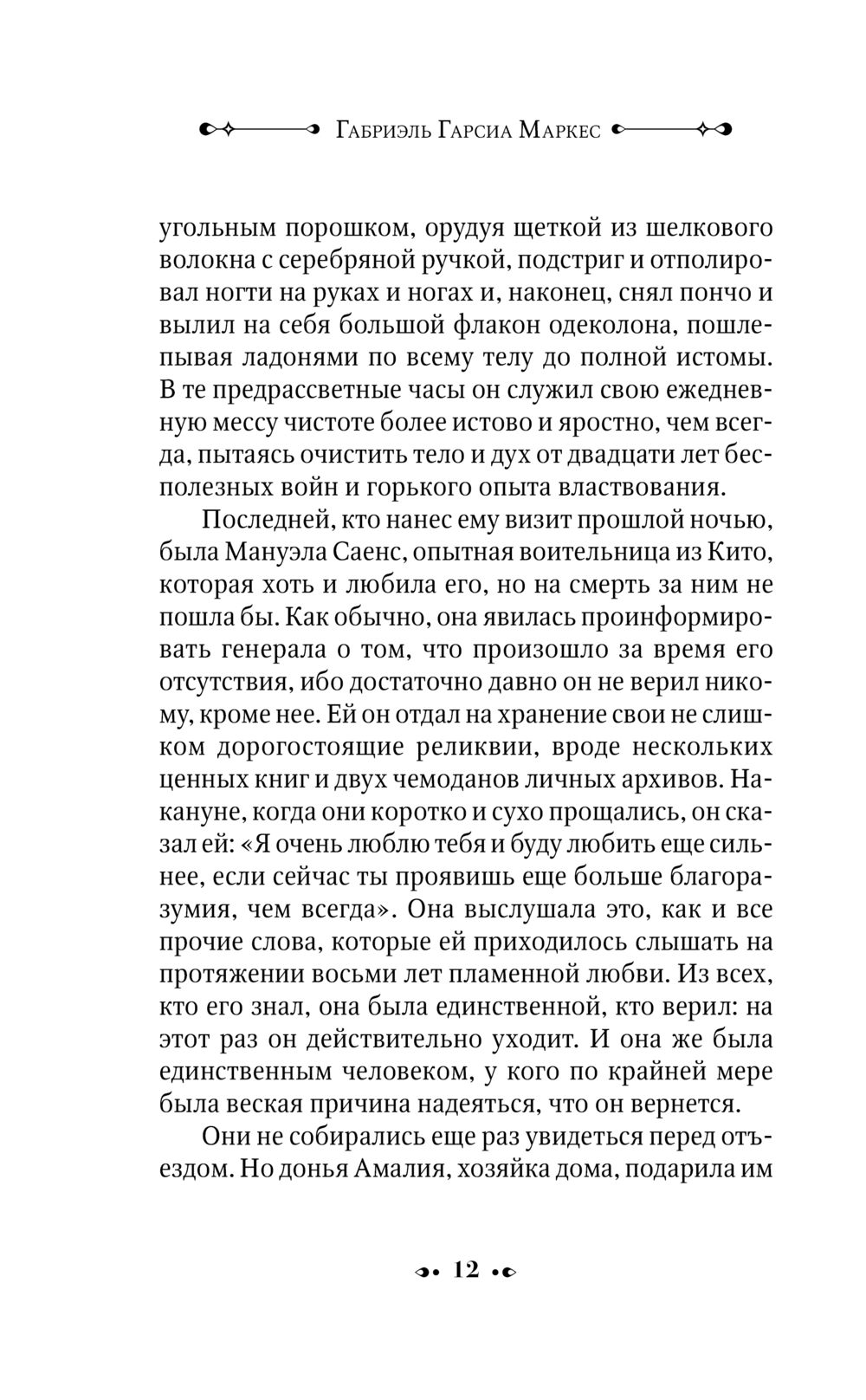 Габриэль Гарсиа Маркес

угольным порошком, орудуя щеткой из шелкового волокна с серебряной ручкой, подстриг и отполировал ногти на руках и ногах и, наконец, снял пончо и вылил на себя большой флакон одеколона, пошлепывая ладонями по всему телу до полной истомы. В те предрассветные часы он служил свою ежедневную мессу чистоте более истово и яростно, чем всегда, пытаясь очистить тело и дух от двадцати лет бесполезных войн и горького опыта властвования.

Последней, кто нанес ему визит прошлой ночью, была Мануэла Саенс, опытная воительница из Кито, которая хоть и любила его, но на смерть за ним не пошла бы. Как обычно, она явилась проинформировать генерала о том, что произошло за время его отсутствия, ибо достаточно давно он не верил никому, кроме нее. Ей он отдал на хранение свои не слишком дорогостоящие реликвии, вроде нескольких ценных книг и двух чемоданов личных архивов. Накануне, когда они коротко и сухо прощались, он сказал ей: «Я очень люблю тебя и буду любить еще сильнее, если сейчас ты проявишь еще больше благоразумия, чем всегда». Она выслушала это, как и все прочие слова, которые ей приходилось слышать на протяжении восьми лет пламенной любви. Из всех, кто его знал, она была единственной, кто верил: на этот раз он действительно уходит. И она же была единственным человеком, у кого по крайней мере была веская причина надеяться, что он вернется.

Они не собирались еще раз увидеться перед отъездом. Но донья Амалия, хозяйка дома, подарила им

12